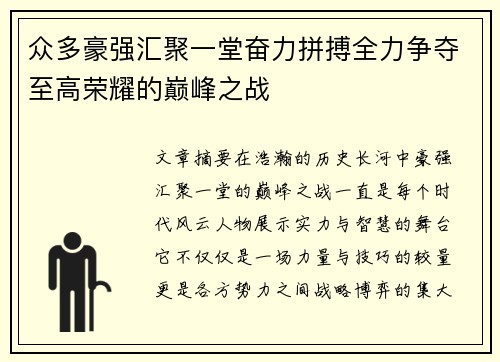 众多豪强汇聚一堂奋力拼搏全力争夺至高荣耀的巅峰之战

文章摘要在浩瀚的历史长河中豪强汇聚一堂的巅峰之战一直是每个时代风云人物展示实力与智慧的舞台它不仅仅是一场力量与技巧的较量更是各方势力之间战略博弈的集大